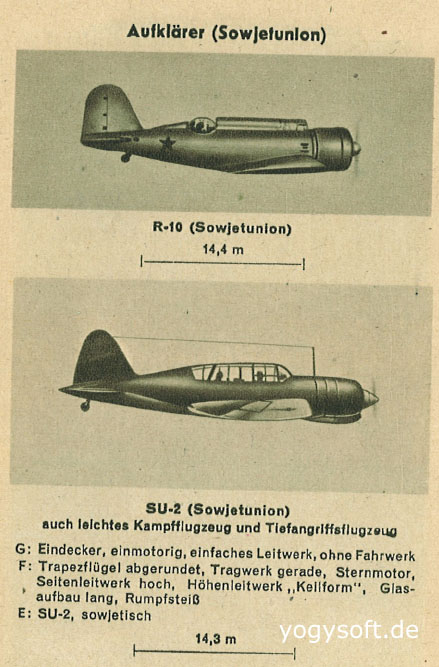 Aufklärer (Sowjetunion)

R-10 (Sowjetunion)

14,4 m

SU-2 (Sowjetunion)
auch leichtes Kampfflugzeug und Tiefangriffsflugzeug

G: Eindecker, einmotorig, einfaches Leitwerk, ohne Fahrwerk
F: Trapezflügel abgerundet, Tragwerk gerade, Sternmotor, Seitenleitwerk hoch, Höhenleitwerk „Keilform", Glasaufbau lang, Rumpfsteiß
E: SU-2, sowjetisch

14,3 m

yogysoft.de